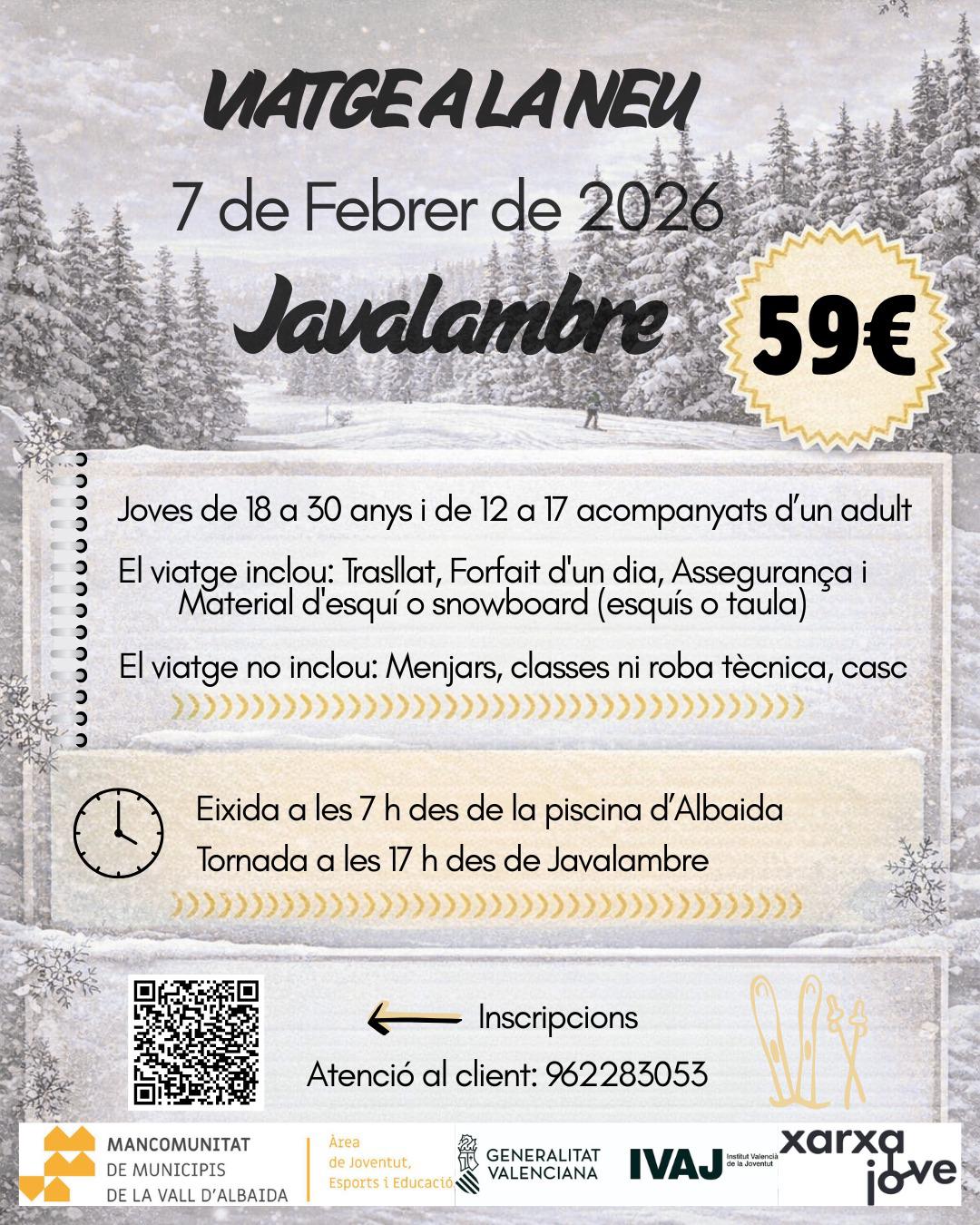 VIATGE A LA NEU
7 de Febrer de 2026
Javalambre
59€

Joves de 18 a 30 anys i de 12 a 17 acompanyats d'un adult

El viatge inclou: Trasllat, Forfait d'un dia, Assegurança i Material d'esquí o snowboard (esquís o taula)

El viatge no inclou: Menjars, classes ni roba tècnica, casc

Eixida a les 7 h des de la piscina d'Albaida
Tornada a les 17 h des de Javalambre

Inscripcions
Atenció al client: 962283053

MANCOMUNITAT DE MUNICIPIS DE LA VALL D'ALBAIDA
Àrea de Joventut, Esports i Educació
GENERALITAT VALENCIANA
IVAJ Institut Valencià de la Joventut
xarxa jove